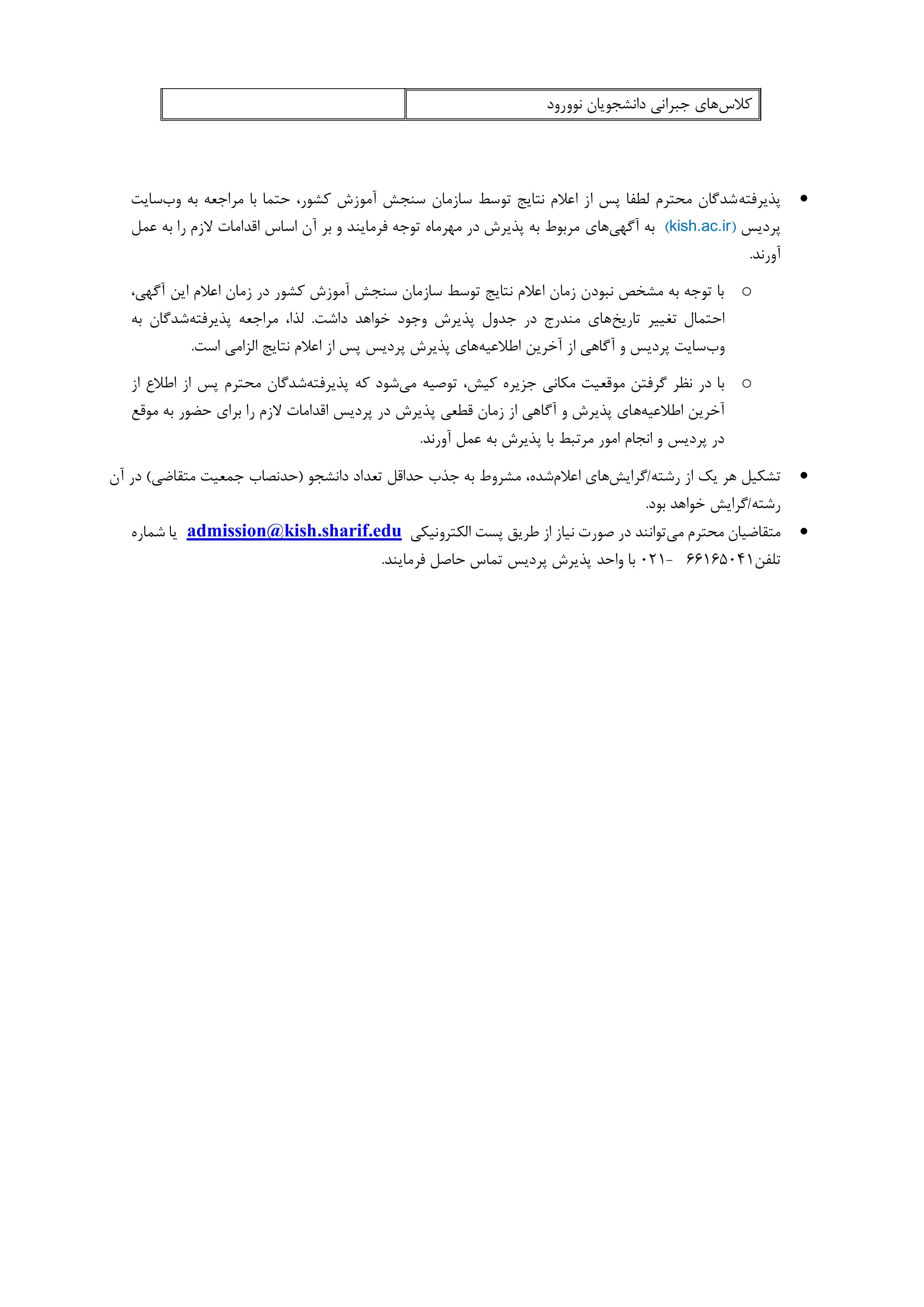 | کلاس‌های جبرانی دانشجویان نوورود | |
|---|---|

• پذیرفته‌شدگان محترم لطفا پس از اعلام نتایج توسط سازمان سنجش آموزش کشور، حتما با مراجعه به وب‌سایت پردیس (kish.ac.ir) به آگهی‌های مربوط به پذیرش در مهرماه توجه فرمایند و بر آن اساس اقدامات لازم را به عمل آورند.

○ با توجه به مشخص نبودن زمان اعلام نتایج توسط سازمان سنجش آموزش کشور در زمان اعلام این آگهی، احتمال تغییر تاریخ‌های مندرج در جدول پذیرش وجود خواهد داشت. لذا، مراجعه پذیرفته‌شدگان به وب‌سایت پردیس و آگاهی از آخرین اطلاعیه‌های پذیرش پردیس پس از اعلام نتایج الزامی است.

○ با در نظر گرفتن موقعیت مکانی جزیره کیش، توصیه می‌شود که پذیرفته‌شدگان محترم پس از اطلاع از آخرین اطلاعیه‌های پذیرش و آگاهی از زمان قطعی پذیرش در پردیس اقدامات لازم را برای حضور به موقع در پردیس و انجام امور مرتبط با پذیرش به عمل آورند.

• تشکیل هر یک از رشته/گرایش‌های اعلام‌شده، مشروط به جذب حداقل تعداد دانشجو (حدنصاب جمعیت متقاضی) در آن رشته/گرایش خواهد بود.

• متقاضیان محترم می‌توانند در صورت نیاز از طریق پست الکترونیکی admission@kish.sharif.edu یا شماره تلفن۶۶۱۶۵۰۴۱ -۰۲۱ با واحد پذیرش پردیس تماس حاصل فرمایند.